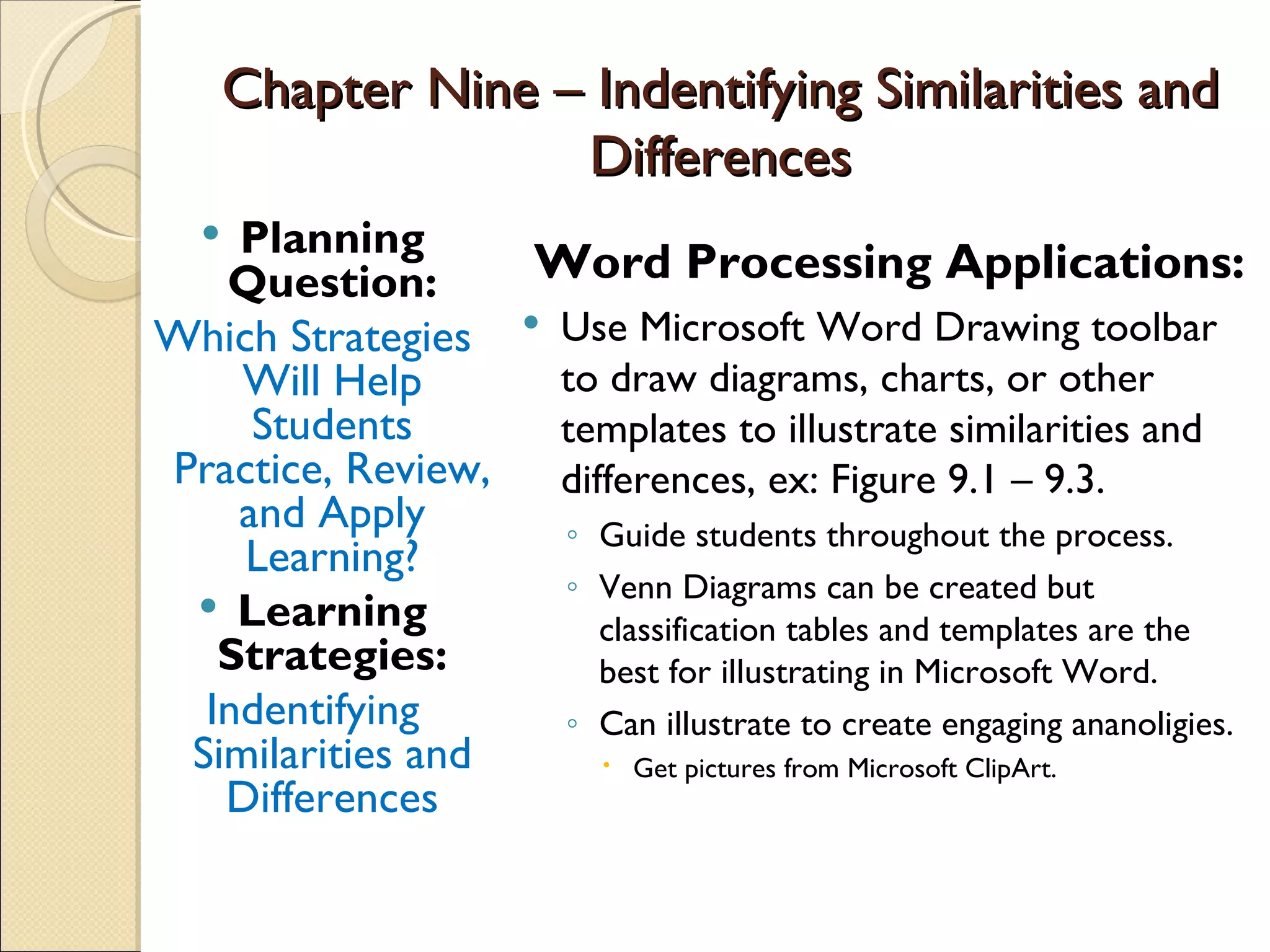 Chapter Nine – Indentifying Similarities and Differences

• Planning Question:
Which Strategies Will Help Students Practice, Review, and Apply Learning?
• Learning Strategies:
Indentifying Similarities and Differences

Word Processing Applications:
• Use Microsoft Word Drawing toolbar to draw diagrams, charts, or other templates to illustrate similarities and differences, ex: Figure 9.1 – 9.3.
◦ Guide students throughout the process.
◦ Venn Diagrams can be created but classification tables and templates are the best for illustrating in Microsoft Word.
◦ Can illustrate to create engaging ananoligies.
• Get pictures from Microsoft ClipArt.